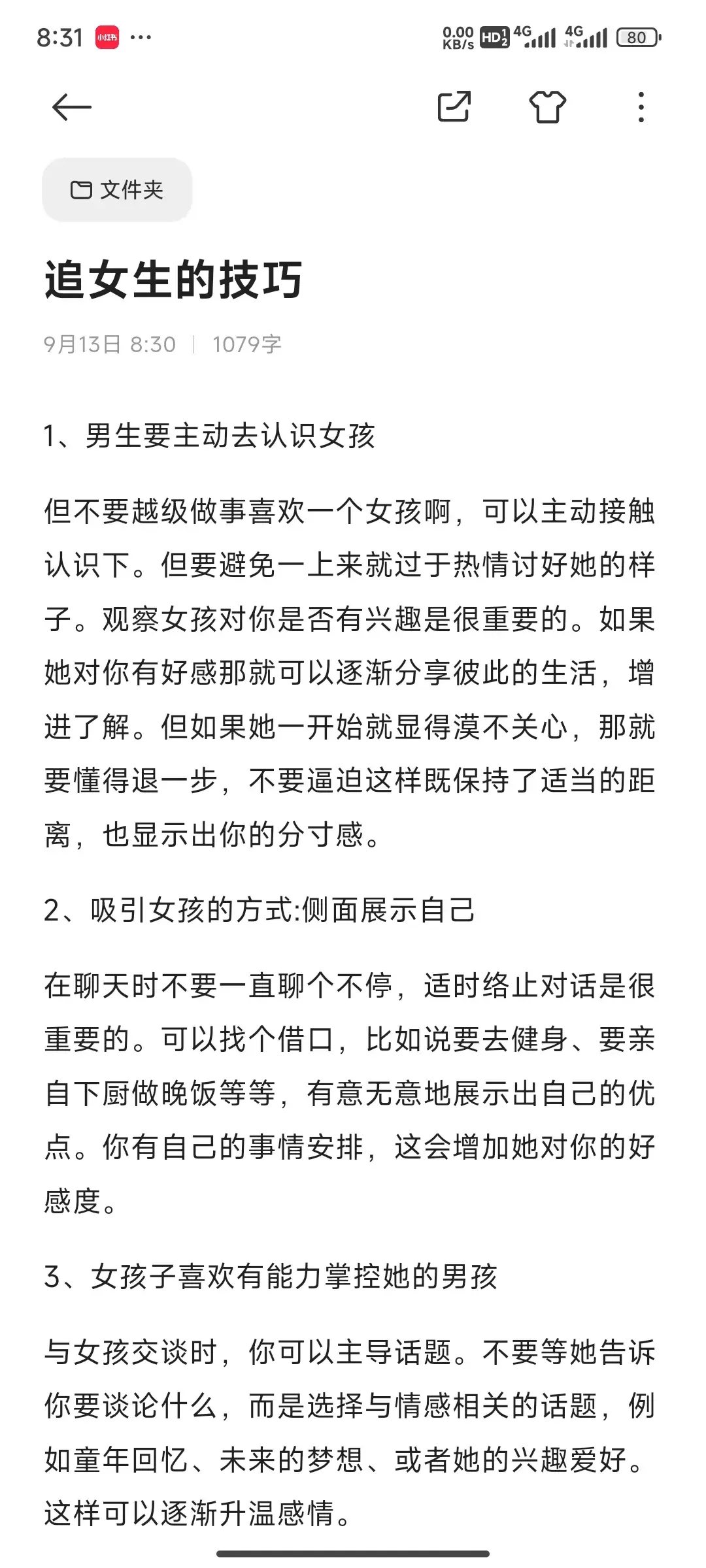 8:31 小红书 ···

0.00 KB/s HD 4G 4G 80

文件夹

追女生的技巧

9月13日 8:30 | 1079字

1、男生要主动去认识女孩

但不要越级做事喜欢一个女孩啊，可以主动接触认识下。但要避免一上来就过于热情讨好她的样子。观察女孩对你是否有兴趣是很重要的。如果她对你有好感那就可以逐渐分享彼此的生活，增进了解。但如果她一开始就显得漠不关心，那就要懂得退一步，不要逼迫这样既保持了适当的距离，也显示出你的分寸感。

2、吸引女孩的方式:侧面展示自己

在聊天时不要一直聊个不停，适时络止对话是很重要的。可以找个借口，比如说要去健身、要亲自下厨做晚饭等等，有意无意地展示出自己的优点。你有自己的事情安排，这会增加她对你的好感度。

3、女孩子喜欢有能力掌控她的男孩

与女孩交谈时，你可以主导话题。不要等她告诉你要谈论什么，而是选择与情感相关的话题，例如童年回忆、未来的梦想、或者她的兴趣爱好。这样可以逐渐升温感情。